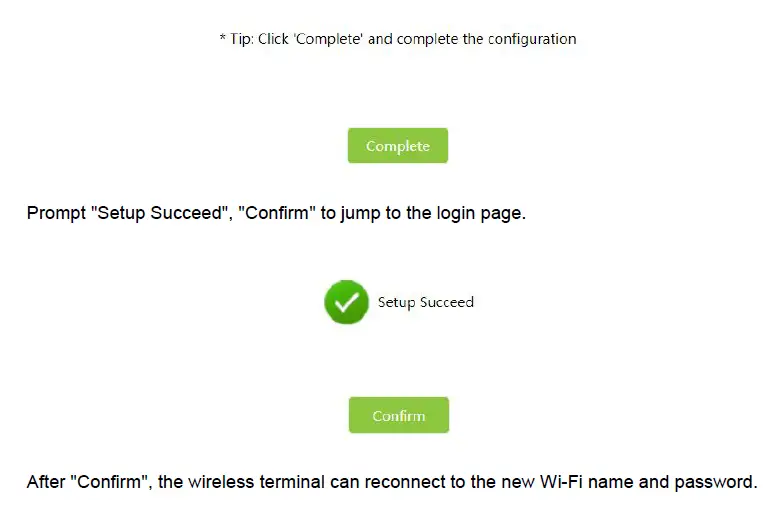 * Tip: Click 'Complete' and complete the configuration

Complete

Prompt "Setup Succeed", "Confirm" to jump to the login page.

Setup Succeed

Confirm

After "Confirm", the wireless terminal can reconnect to the new Wi-Fi name and password.